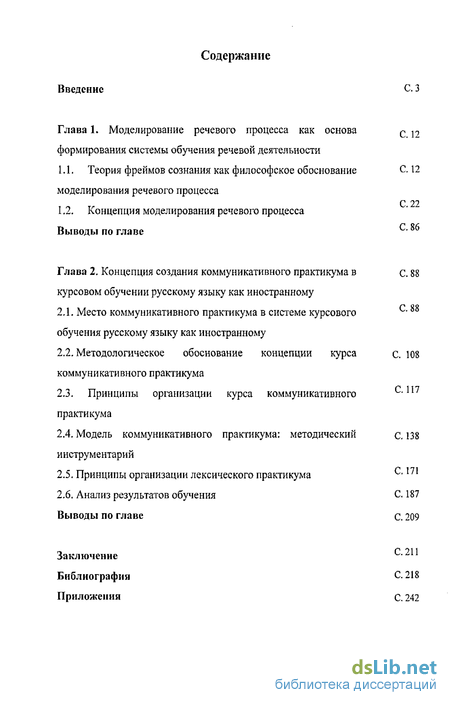 Содержание

Введение С. 3

Глава 1. Моделирование речевого процесса как основа формирования системы обучения речевой деятельности С. 12

1.1. Теория фреймов сознания как философское обоснование моделирования речевого процесса С. 12

1.2. Концепция моделирования речевого процесса С. 22

Выводы по главе С. 86

Глава 2. Концепция создания коммуникативного практикума в курсовом обучении русскому языку как иностранному С. 88

2.1. Место коммуникативного практикума в системе курсового обучения русскому языку как иностранному С. 88

2.2. Методологическое обоснование концепции курса коммуникативного практикума С. 108

2.3. Принципы организации курса коммуникативного практикума С. 117

2.4. Модель коммуникативного практикума: методический инструментарий С. 138

2.5. Принципы организации лексического практикума С. 171

2.6. Анализ результатов обучения С. 187

Выводы по главе С. 209

Заключение С. 211

Библиография С. 218

Приложения С. 242

dsLib.net
библиотека диссертаций